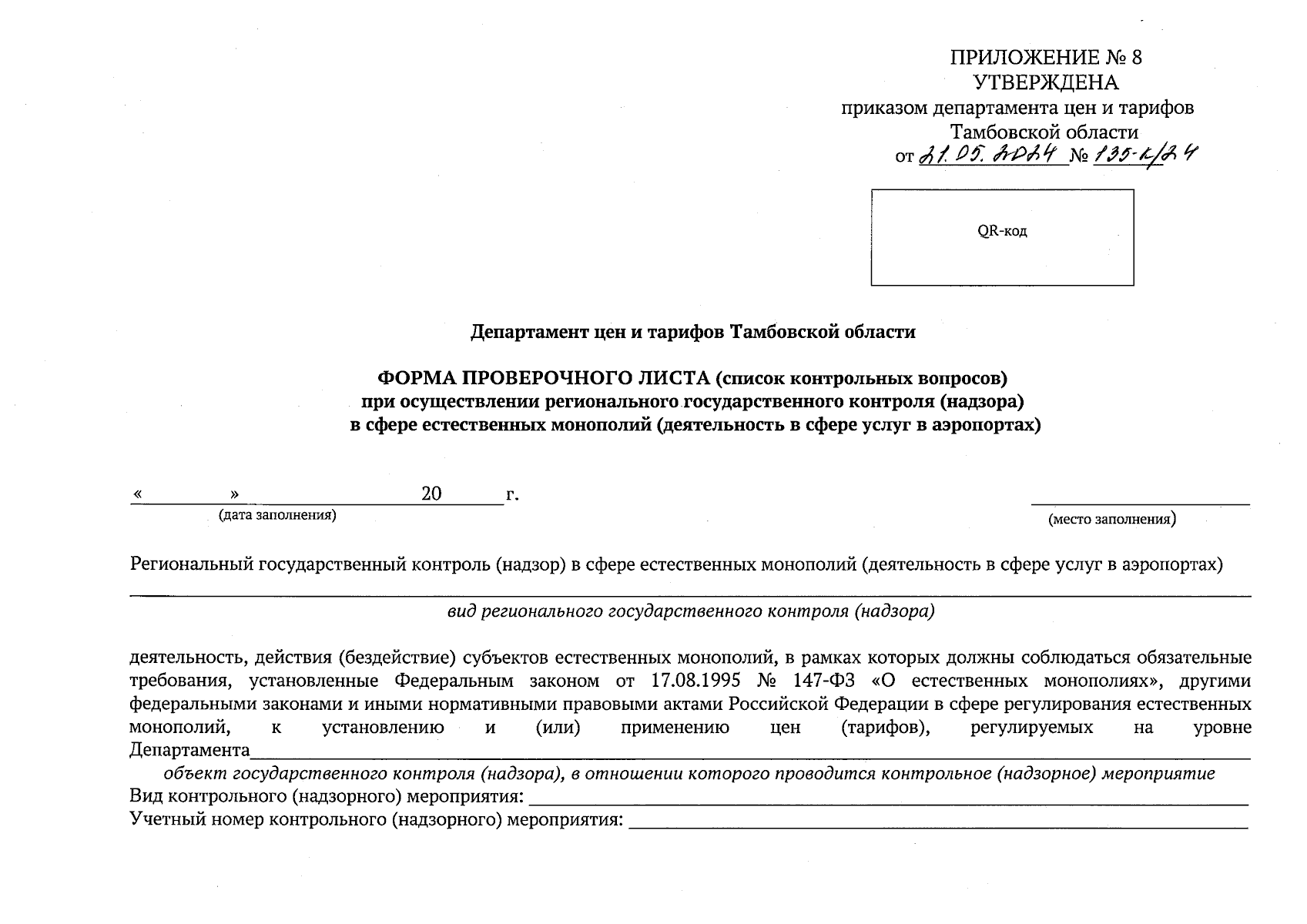 ПРИЛОЖЕНИЕ № 8
УТВЕРЖДЕНА
приказом департамента цен и тарифов Тамбовской области
от 21.05.2024 № 135-к/24

QR-код

Департамент цен и тарифов Тамбовской области

ФОРМА ПРОВЕРОЧНОГО ЛИСТА (список контрольных вопросов)
при осуществлении регионального государственного контроля (надзора)
в сфере естественных монополий (деятельность в сфере услуг в аэропортах)

« » 20 г.
(дата заполнения)

(место заполнения)

Региональный государственный контроль (надзор) в сфере естественных монополий (деятельность в сфере услуг в аэропортах)
вид регионального государственного контроля (надзора)

деятельность, действия (бездействие) субъектов естественных монополий, в рамках которых должны соблюдаться обязательные требования, установленные Федеральным законом от 17.08.1995 № 147-ФЗ «О естественных монополиях», другими федеральными законами и иными нормативными правовыми актами Российской Федерации в сфере регулирования естественных монополий, к установлению и (или) применению цен (тарифов), регулируемых на уровне Департамента
объект государственного контроля (надзора), в отношении которого проводится контрольное (надзорное) мероприятие
Вид контрольного (надзорного) мероприятия:
Учетный номер контрольного (надзорного) мероприятия: